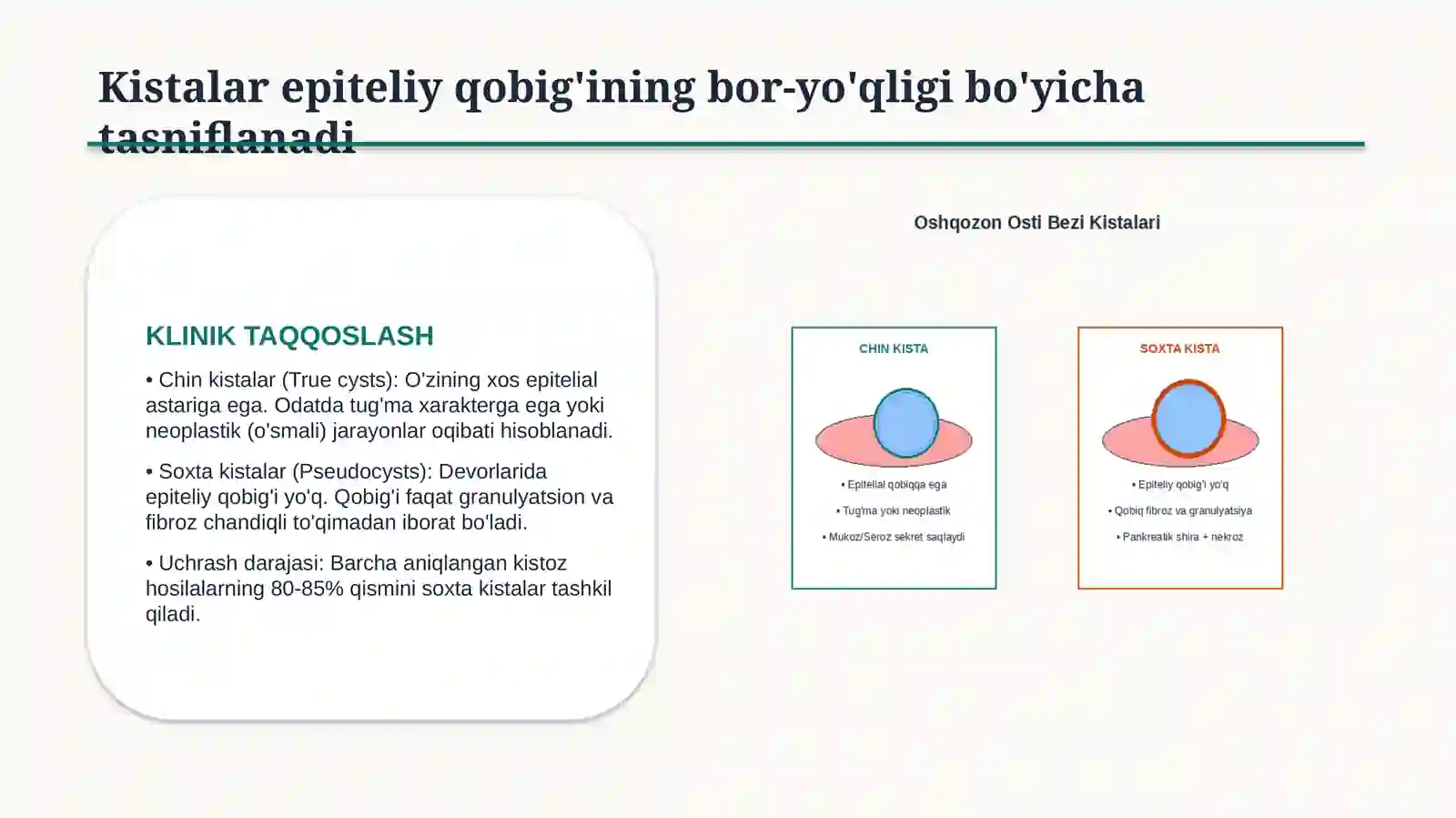 Kistalar epiteliy qobig'ining bor-yo'qligi bo'yicha tasniflanadi

KLINIK TAQQOSLASH

• Chin kistalar (True cysts): O'zining xos epitelial astariga ega. Odatda tug'ma xarakterga ega yoki neoplastik (o'smali) jarayonlar oqibati hisoblanadi.

• Soxta kistalar (Pseudocysts): Devorlarida epiteliy qobig'i yo'q. Qobig'i faqat granulyatsion va fibroz chandiqli to'qimadan iborat bo'ladi.

• Uchrash darajasi: Barcha aniqlangan kistoz hosilalarning 80-85% qismini soxta kistalar tashkil qiladi.

Oshqozon Osti Bezi Kistalari

CHIN KISTA

• Epitelial qobiqqa ega

• Tug'ma yoki neoplastik

• Mukoz/Seroz sekret saqlaydi

SOXTA KISTA

• Epiteliy qobig'i yo'q

• Qobiq fibroz va granulyatsiya

• Pankreatik shira + nekroz